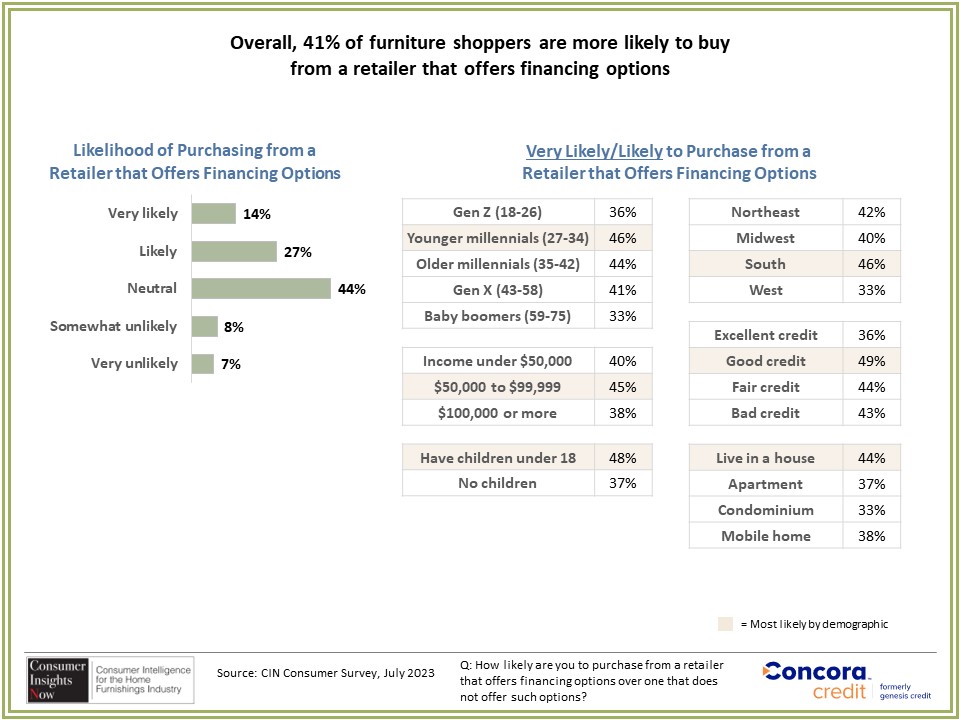 Overall, 41% of furniture shoppers are more likely to buy from a retailer that offers financing options

Likelihood of Purchasing from a Retailer that Offers Financing Options

Very likely 14%
Likely 27%
Neutral 44%
Somewhat unlikely 8%
Very unlikely 7%

Very Likely/Likely to Purchase from a Retailer that Offers Financing Options

| Gen Z (18-26) | 36% |
|---|---|
| Younger millennials (27-34) | 46% |
| Older millennials (35-42) | 44% |
| Gen X (43-58) | 41% |
| Baby boomers (59-75) | 33% |

| Income under $50,000 | 40% |
|---|---|
| $50,000 to $99,999 | 45% |
| $100,000 or more | 38% |

| Have children under 18 | 48% |
|---|---|
| No children | 37% |

| Northeast | 42% |
|---|---|
| Midwest | 40% |
| South | 46% |
| West | 33% |

| Excellent credit | 36% |
|---|---|
| Good credit | 49% |
| Fair credit | 44% |
| Bad credit | 43% |

| Live in a house | 44% |
|---|---|
| Apartment | 37% |
| Condominium | 33% |
| Mobile home | 38% |

= Most likely by demographic

Consumer Insights Now Consumer Intelligence for the Home Furnishings Industry

Source: CIN Consumer Survey, July 2023

Q: How likely are you to purchase from a retailer that offers financing options over one that does not offer such options?

Concora credit formerly genesis credit